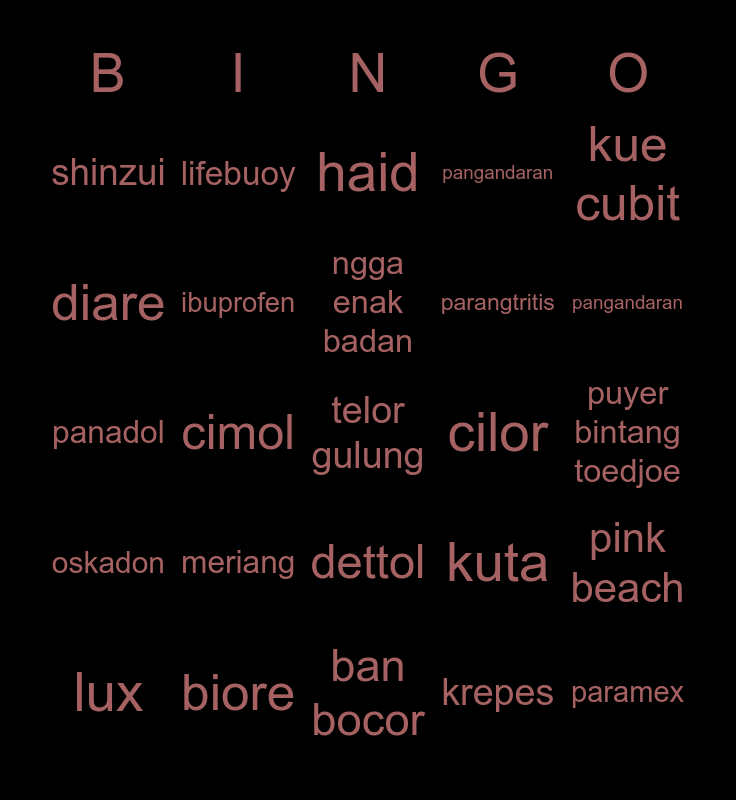 | B | I | N | G | O |
|---|---|---|---|---|
| shinzui | lifebuoy | haid | pangandaran | kue cubit |
| diare | ibuprofen | ngga enak badan | parangtritis | pangandaran |
| panadol | cimol | telor gulung | cilor | puyer bintang toedjoe |
| oskadon | meriang | dettol | kuta | pink beach |
| lux | biore | ban bocor | krepes | paramex |